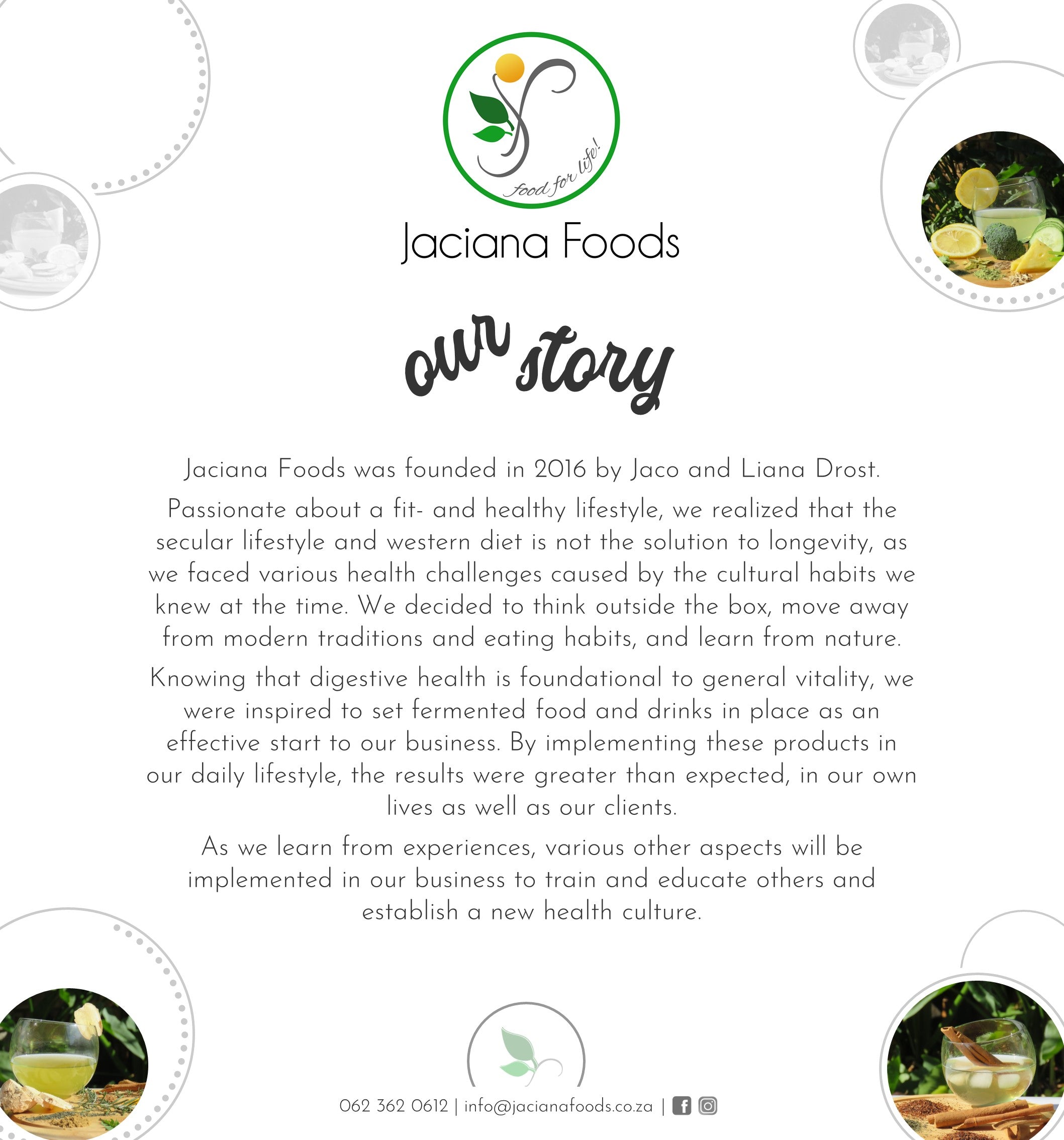 food for life!

Jaciana Foods

our story

Jaciana Foods was founded in 2016 by Jaco and Liana Drost.

Passionate about a fit- and healthy lifestyle, we realized that the secular lifestyle and western diet is not the solution to longevity, as we faced various health challenges caused by the cultural habits we knew at the time. We decided to think outside the box, move away from modern traditions and eating habits, and learn from nature.

Knowing that digestive health is foundational to general vitality, we were inspired to set fermented food and drinks in place as an effective start to our business. By implementing these products in our daily lifestyle, the results were greater than expected, in our own lives as well as our clients.

As we learn from experiences, various other aspects will be implemented in our business to train and educate others and establish a new health culture.

062 362 0612 | info@jacianafoods.co.za |